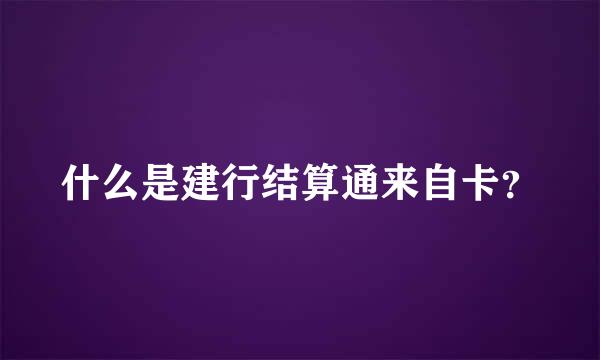 什么是建行结算通来自卡?